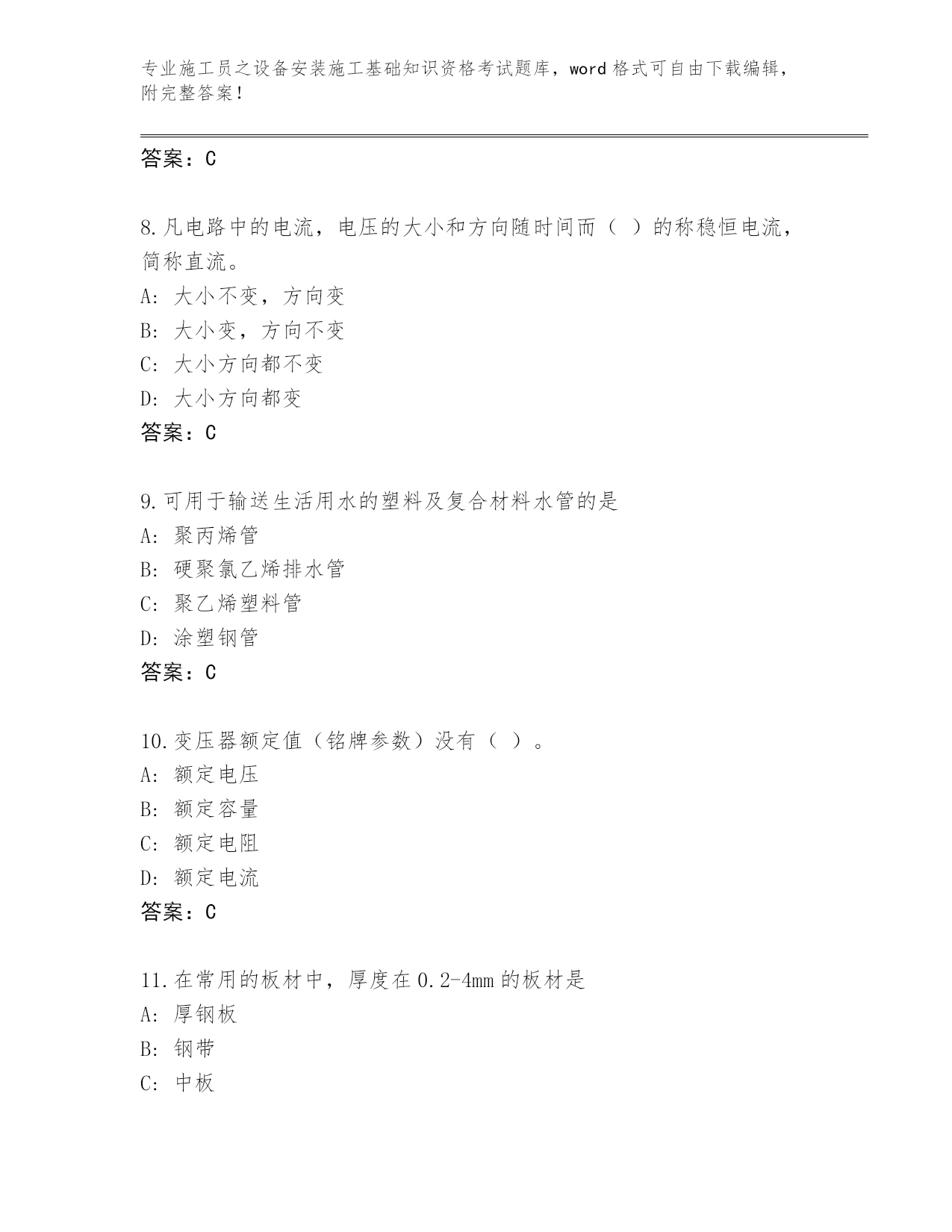 专业施工员之设备安装施工基础知识资格考试题库，word 格式可自由下载编辑，附完整答案！

答案：C

8.凡电路中的电流，电压的大小和方向随时间而（ ）的称稳恒电流，简称直流。
A: 大小不变，方向变
B: 大小变，方向不变
C: 大小方向都不变
D: 大小方向都变
答案：C

9.可用于输送生活用水的塑料及复合材料水管的是
A: 聚丙烯管
B: 硬聚氯乙烯排水管
C: 聚乙烯塑料管
D: 涂塑钢管
答案：C

10.变压器额定值（铭牌参数）没有（ ）。
A: 额定电压
B: 额定容量
C: 额定电阻
D: 额定电流
答案：C

11.在常用的板材中，厚度在 0.2-4mm 的板材是
A: 厚钢板
B: 钢带
C: 中板